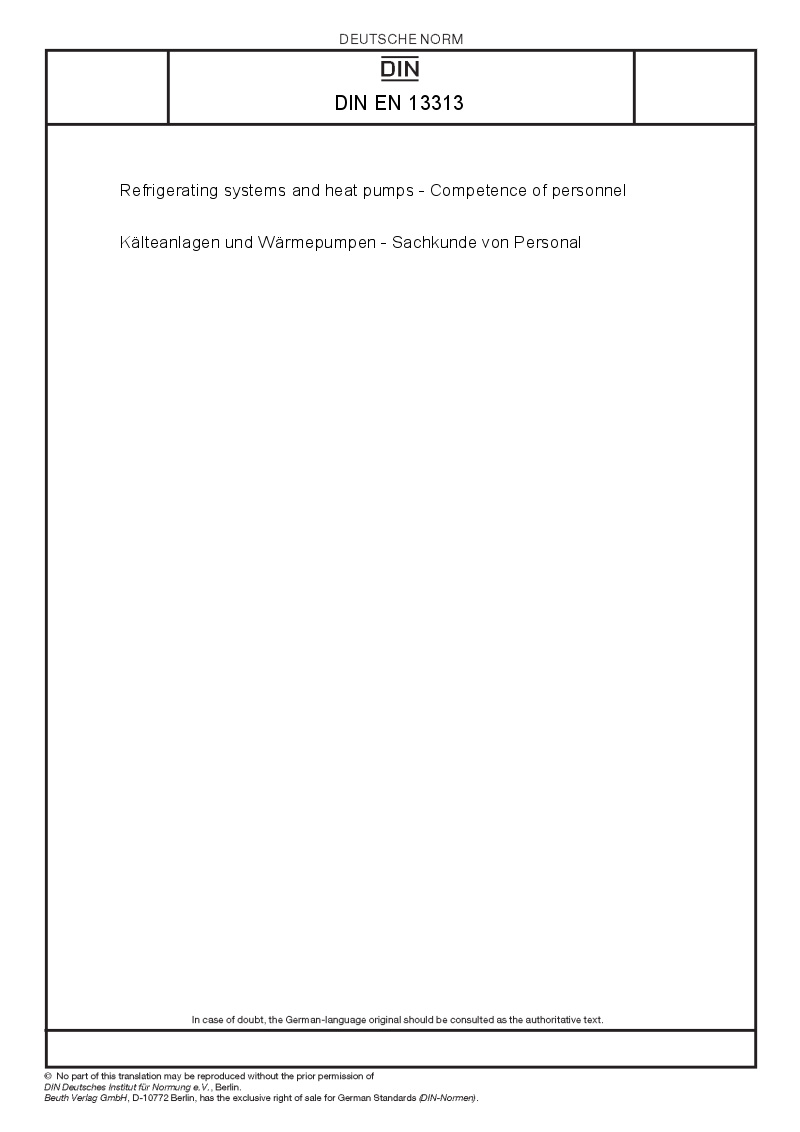 DEUTSCHE NORM

DIN

DIN EN 13313

Refrigerating systems and heat pumps - Competence of personnel

Kälteanlagen und Wärmepumpen - Sachkunde von Personal

In case of doubt, the German-language original should be consulted as the authoritative text.

© No part of this translation may be reproduced without the prior permission of DIN Deutsches Institut für Normung e.V., Berlin.
Beuth Verlag GmbH, D-10772 Berlin, has the exclusive right of sale for German Standards (DIN-Normen).